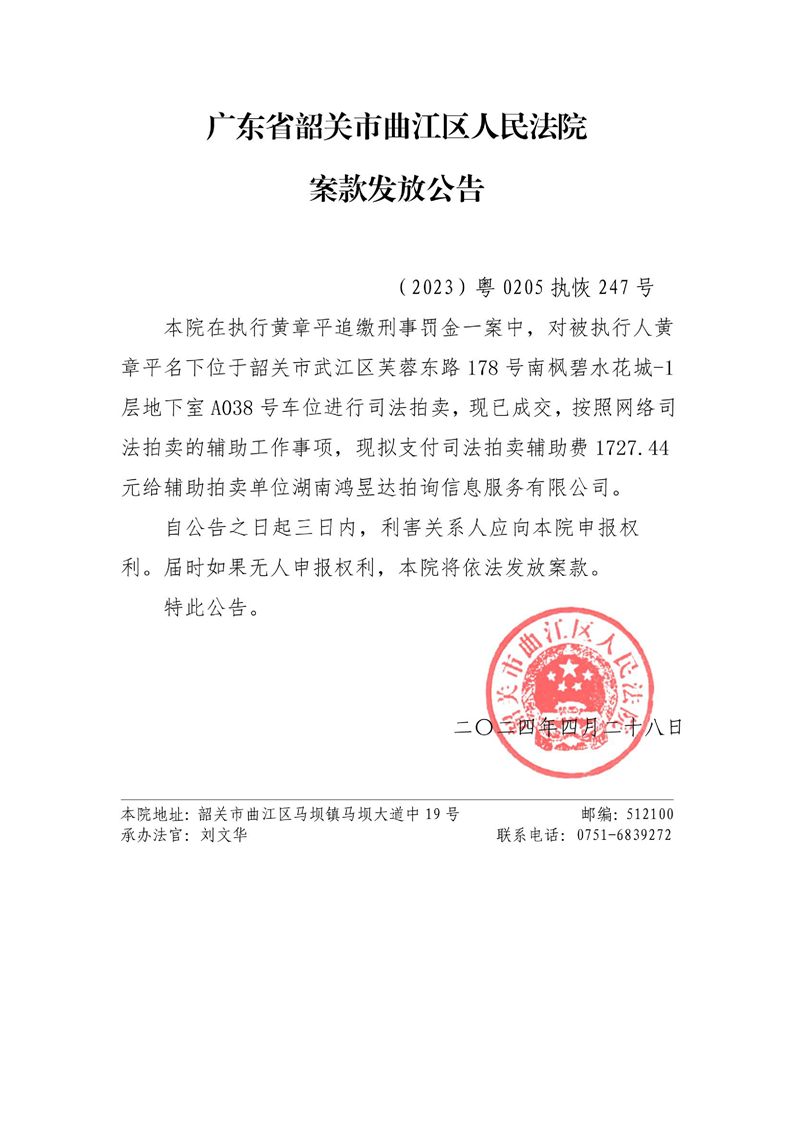 广东省韶关市曲江区人民法院
案款发放公告

（2023）粤 0205 执恢 247 号

本院在执行黄章平追缴刑事罚金一案中，对被执行人黄章平名下位于韶关市武江区芙蓉东路 178 号南枫碧水花城-1 层地下室 A038 号车位进行司法拍卖，现已成交，按照网络司法拍卖的辅助工作事项，现拟支付司法拍卖辅助费 1727.44 元给辅助拍卖单位湖南鸿昱达拍询信息服务有限公司。

自公告之日起三日内，利害关系人应向本院申报权利。届时如果无人申报权利，本院将依法发放案款。

特此公告。

韶关市曲江区人民法院

二〇二四年四月二十八日

本院地址：韶关市曲江区马坝镇马坝大道中 19 号　　邮编：512100
承办法官：刘文华　　联系电话：0751-6839272